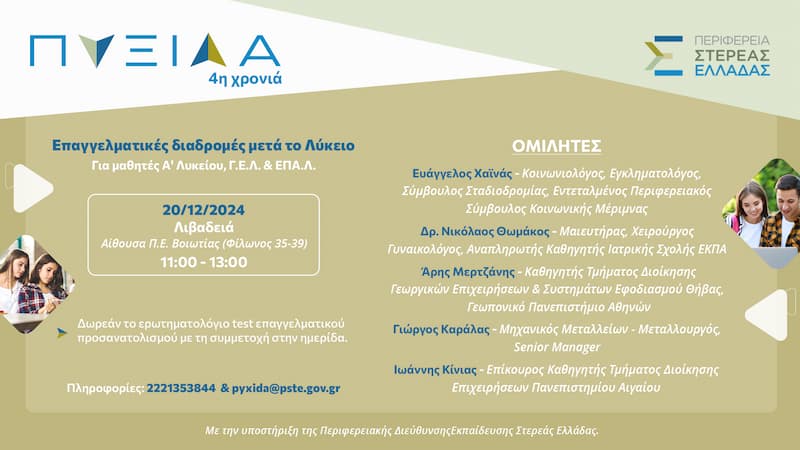 ΠΥΞΙΔΑ
4η χρονιά

ΠΕΡΙΦΕΡΕΙΑ
ΣΤΕΡΕΑΣ
ΕΛΛΑΔΑΣ

Επαγγελματικές διαδρομές μετά το Λύκειο
Για μαθητές Α' Λυκείου, Γ.Ε.Λ. & ΕΠΑ.Λ.

20/12/2024
Λιβαδειά
Αίθουσα Π.Ε. Βοιωτίας (Φίλωνος 35-39)
11:00 - 13:00

Δωρεάν το ερωτηματολόγιο test επαγγελματικού προσανατολισμού με τη συμμετοχή στην ημερίδα.

Πληροφορίες: 2221353844 & pyxida@pste.gov.gr

ΟΜΙΛΗΤΕΣ

Ευάγγελος Χαϊνάς - Κοινωνιολόγος, Εγκληματολόγος, Σύμβουλος Σταδιοδρομίας, Εντεταλμένος Περιφερειακός Σύμβουλος Κοινωνικής Μέριμνας

Δρ. Νικόλαος Θωμάκος - Μαιευτήρας, Χειρούργος Γυναικολόγος, Αναπληρωτής Καθηγητής Ιατρικής Σχολής ΕΚΠΑ

Άρης Μερτζάνης - Καθηγητής Τμήματος Διοίκησης Γεωργικών Επιχειρήσεων & Συστημάτων Εφοδιασμού Θήβας, Γεωπονικό Πανεπιστήμιο Αθηνών

Γιώργος Καράλας - Μηχανικός Μεταλλείων - Μεταλλουργός, Senior Manager

Ιωάννης Κίνιας - Επίκουρος Καθηγητής Τμήματος Διοίκησης Επιχειρήσεων Πανεπιστημίου Αιγαίου

Με την υποστήριξη της Περιφερειακής ΔιεύθυνσηςΕκπαίδευσης Στερεάς Ελλάδας.